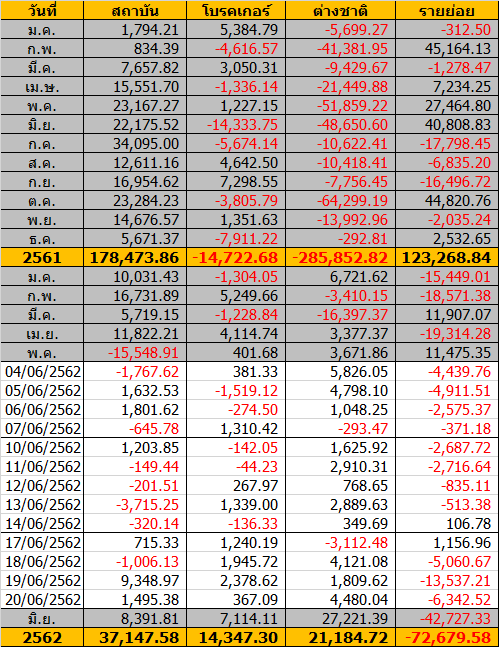 | วันที่ | สถาบัน | โบรคเกอร์ | ต่างชาติ | รายย่อย |
|---|---|---|---|---|
| ม.ค. | 1,794.21 | 5,384.79 | -5,699.27 | -312.50 |
| ก.พ. | 834.39 | -4,616.57 | -41,381.95 | 45,164.13 |
| มี.ค. | 7,657.82 | 3,050.31 | -9,429.67 | -1,278.47 |
| เม.ษ. | 15,551.70 | -1,336.14 | -21,449.88 | 7,234.25 |
| พ.ค. | 23,167.27 | 1,227.15 | -51,859.22 | 27,464.80 |
| มิ.ย. | 22,175.52 | -14,333.75 | -48,650.60 | 40,808.83 |
| ก.ค. | 34,095.00 | -5,674.14 | -10,622.41 | -17,798.45 |
| ส.ค. | 12,611.16 | 4,642.50 | -10,418.41 | -6,835.20 |
| ก.ย. | 16,954.62 | 7,298.55 | -7,756.45 | -16,496.72 |
| ต.ค. | 23,284.23 | -3,805.79 | -64,299.19 | 44,820.76 |
| พ.ย. | 14,676.57 | 1,351.63 | -13,992.96 | -2,035.24 |
| ธ.ค. | 5,671.37 | -7,911.22 | -292.81 | 2,532.65 |
| 2561 | 178,473.86 | -14,722.68 | -285,852.82 | 123,268.84 |
| ม.ค. | 10,031.43 | -1,304.05 | 6,721.62 | -15,449.01 |
| ก.พ. | 16,731.89 | 5,249.66 | -3,410.15 | -18,571.38 |
| มี.ค. | 5,719.15 | -1,228.84 | -16,397.37 | 11,907.07 |
| เม.ย. | 11,822.21 | 4,114.74 | 3,377.37 | -19,314.28 |
| พ.ค. | -15,548.91 | 401.68 | 3,671.86 | 11,475.35 |
| 04/06/2562 | -1,767.62 | 381.33 | 5,826.05 | -4,439.76 |
| 05/06/2562 | 1,632.53 | -1,519.12 | 4,798.10 | -4,911.51 |
| 06/06/2562 | 1,801.62 | -274.50 | 1,048.25 | -2,575.37 |
| 07/06/2562 | -645.78 | 1,310.42 | -293.47 | -371.18 |
| 10/06/2562 | 1,203.85 | -142.05 | 1,625.92 | -2,687.72 |
| 11/06/2562 | -149.44 | -44.23 | 2,910.31 | -2,716.64 |
| 12/06/2562 | -201.51 | 267.97 | 768.65 | -835.11 |
| 13/06/2562 | -3,715.25 | 1,339.00 | 2,889.63 | -513.38 |
| 14/06/2562 | -320.14 | -136.33 | 349.69 | 106.78 |
| 17/06/2562 | 715.33 | 1,240.19 | -3,112.48 | 1,156.96 |
| 18/06/2562 | -1,006.13 | 1,945.72 | 4,121.08 | -5,060.67 |
| 19/06/2562 | 9,348.97 | 2,378.62 | 1,809.62 | -13,537.21 |
| 20/06/2562 | 1,495.38 | 367.09 | 4,480.04 | -6,342.52 |
| มิ.ย. | 8,391.81 | 7,114.11 | 27,221.39 | -42,727.33 |
| 2562 | 37,147.58 | 14,347.30 | 21,184.72 | -72,679.58 |